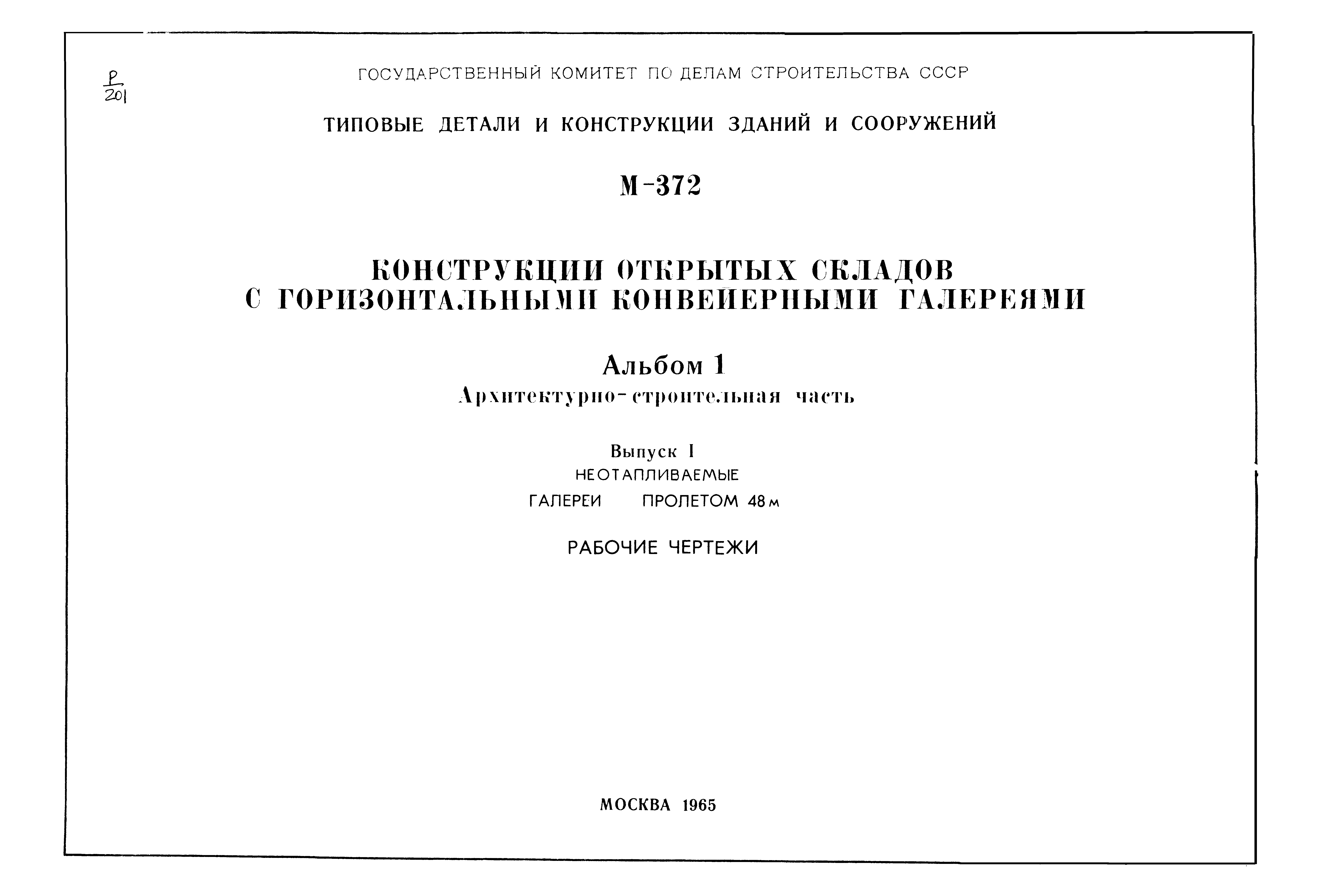 $\frac{P}{201}$

ГОСУДАРСТВЕННЫЙ КОМИТЕТ ПО ДЕЛАМ СТРОИТЕЛЬСТВА СССР

ТИПОВЫЕ ДЕТАЛИ И КОНСТРУКЦИИ ЗДАНИЙ И СООРУЖЕНИЙ

М-372

КОНСТРУКЦИИ ОТКРЫТЫХ СКЛАДОВ С ГОРИЗОНТАЛЬНЫМИ КОНВЕЙЕРНЫМИ ГАЛЕРЕЯМИ

Альбом 1
Архитектурно-строительная часть

Выпуск I
НЕОТАПЛИВАЕМЫЕ
ГАЛЕРЕИ ПРОЛЕТОМ 48 м

РАБОЧИЕ ЧЕРТЕЖИ

МОСКВА 1965